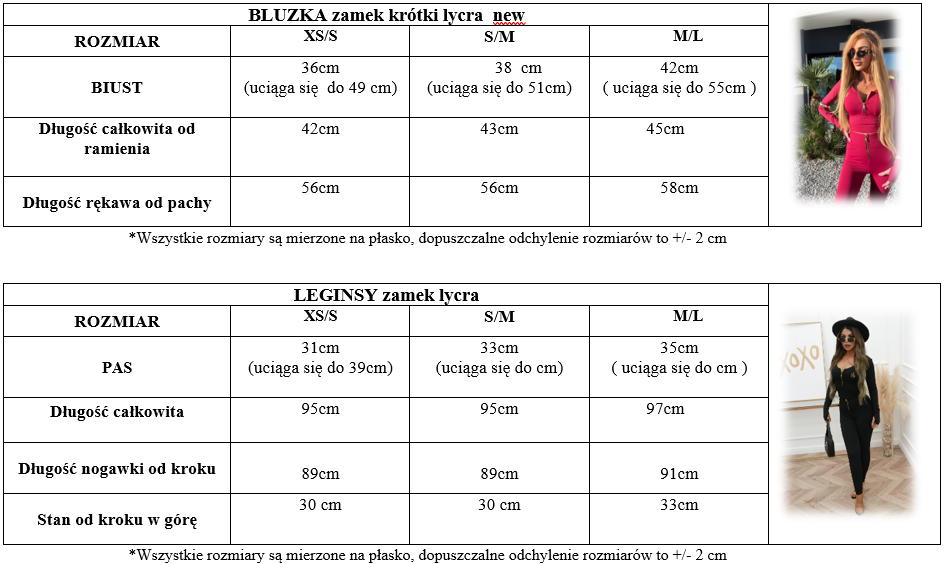 BLUZKA zamek krótki lycra new

| ROZMIAR | XS/S | S/M | M/L |
|---|---|---|---|
| BIUST | 36cm (uciąga się do 49 cm) | 38 cm (uciąga się do 51cm) | 42cm ( uciąga się do 55cm ) |
| Długość całkowita od ramienia | 42cm | 43cm | 45cm |
| Długość rękawa od pachy | 56cm | 56cm | 58cm |

*Wszystkie rozmiary są mierzone na płasko, dopuszczalne odchylenie rozmiarów to +/- 2 cm

LEGINSY zamek lycra

| ROZMIAR | XS/S | S/M | M/L |
|---|---|---|---|
| PAS | 31cm (uciąga się do 39cm) | 33cm (uciąga się do cm) | 35cm ( uciąga się do cm ) |
| Długość całkowita | 95cm | 95cm | 97cm |
| Długość nogawki od kroku | 89cm | 89cm | 91cm |
| Stan od kroku w górę | 30 cm | 30 cm | 33cm |

XOXO

*Wszystkie rozmiary są mierzone na płasko, dopuszczalne odchylenie rozmiarów to +/- 2 cm